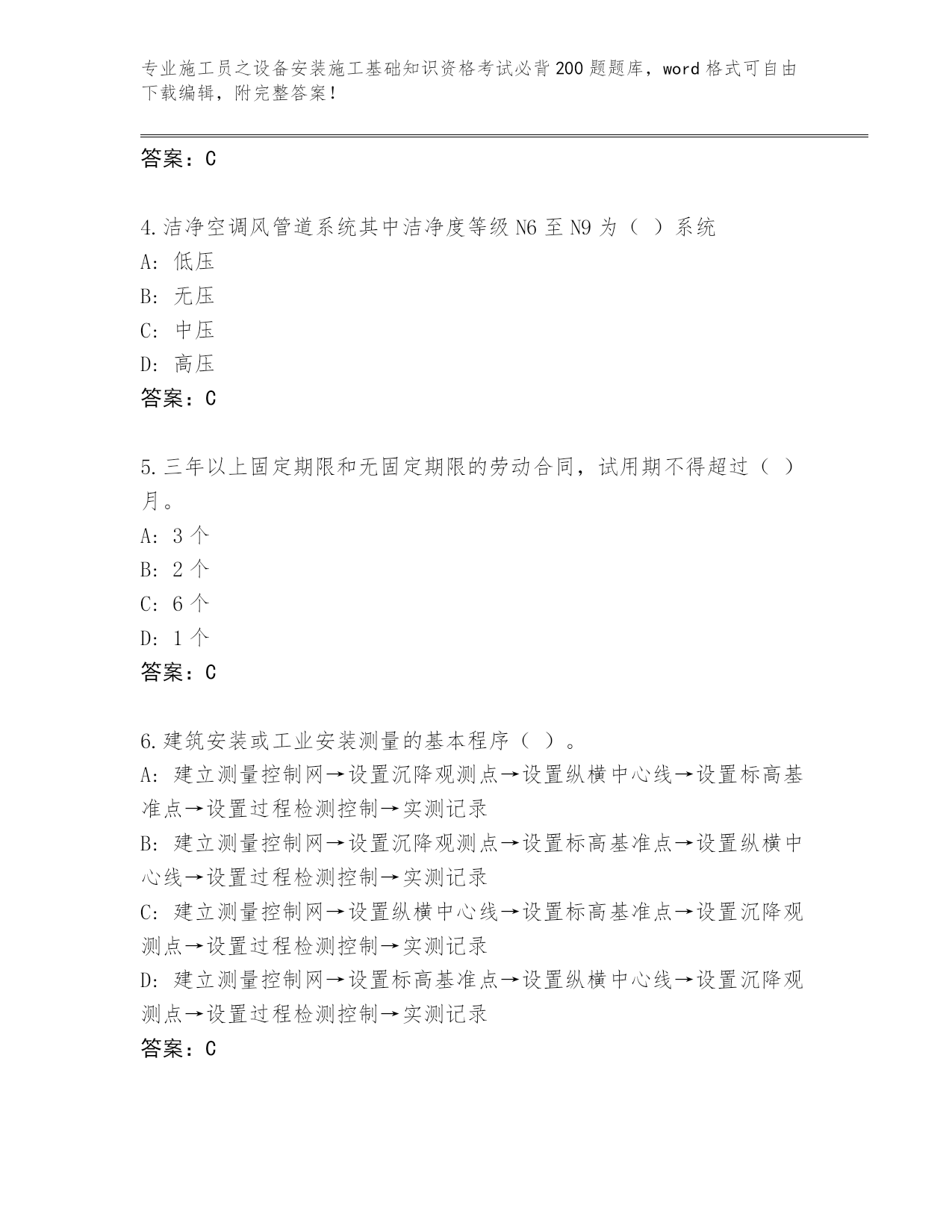 专业施工员之设备安装施工基础知识资格考试必背200题题库，word格式可自由下载编辑，附完整答案！

答案：C

4.洁净空调风管道系统其中洁净度等级N6至N9为（ ）系统
A: 低压
B: 无压
C: 中压
D: 高压
答案：C

5.三年以上固定期限和无固定期限的劳动合同，试用期不得超过（ ）月。
A: 3个
B: 2个
C: 6个
D: 1个
答案：C

6.建筑安装或工业安装测量的基本程序（ ）。
A: 建立测量控制网→设置沉降观测点→设置纵横中心线→设置标高基准点→设置过程检测控制→实测记录
B: 建立测量控制网→设置沉降观测点→设置标高基准点→设置纵横中心线→设置过程检测控制→实测记录
C: 建立测量控制网→设置纵横中心线→设置标高基准点→设置沉降观测点→设置过程检测控制→实测记录
D: 建立测量控制网→设置标高基准点→设置纵横中心线→设置沉降观测点→设置过程检测控制→实测记录
答案：C